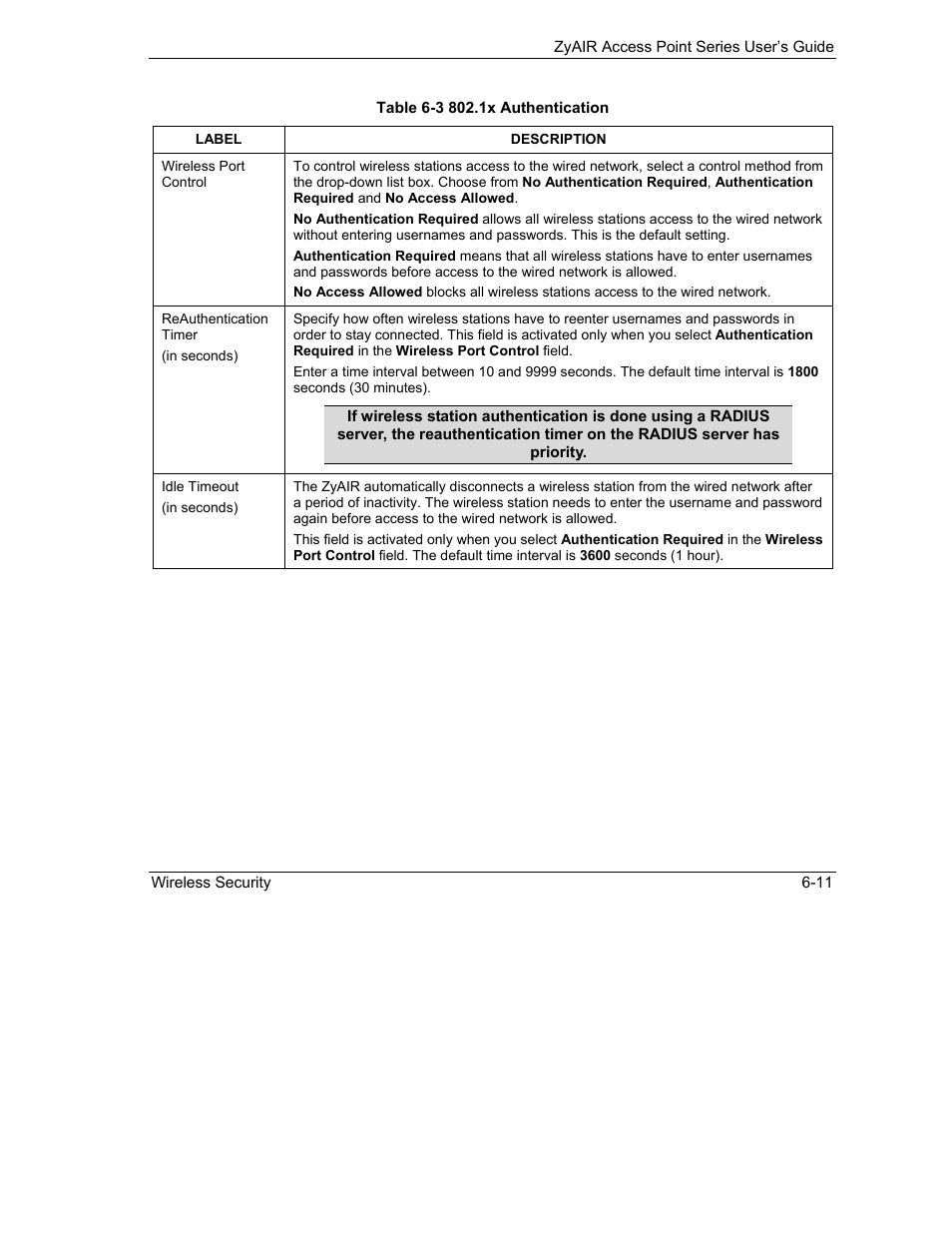 ZyAIR Access Point Series User's Guide

Table 6-3 802.1x Authentication

| LABEL | DESCRIPTION |
|---|---|
| Wireless Port Control | To control wireless stations access to the wired network, select a control method from the drop-down list box. Choose from No Authentication Required, Authentication Required and No Access Allowed. No Authentication Required allows all wireless stations access to the wired network without entering usernames and passwords. This is the default setting. Authentication Required means that all wireless stations have to enter usernames and passwords before access to the wired network is allowed. No Access Allowed blocks all wireless stations access to the wired network. |
| ReAuthentication Timer (in seconds) | Specify how often wireless stations have to reenter usernames and passwords in order to stay connected. This field is activated only when you select Authentication Required in the Wireless Port Control field. Enter a time interval between 10 and 9999 seconds. The default time interval is 1800 seconds (30 minutes). If wireless station authentication is done using a RADIUS server, the reauthentication timer on the RADIUS server has priority. |
| Idle Timeout (in seconds) | The ZyAIR automatically disconnects a wireless station from the wired network after a period of inactivity. The wireless station needs to enter the username and password again before access to the wired network is allowed. This field is activated only when you select Authentication Required in the Wireless Port Control field. The default time interval is 3600 seconds (1 hour). |

Wireless Security 6-11